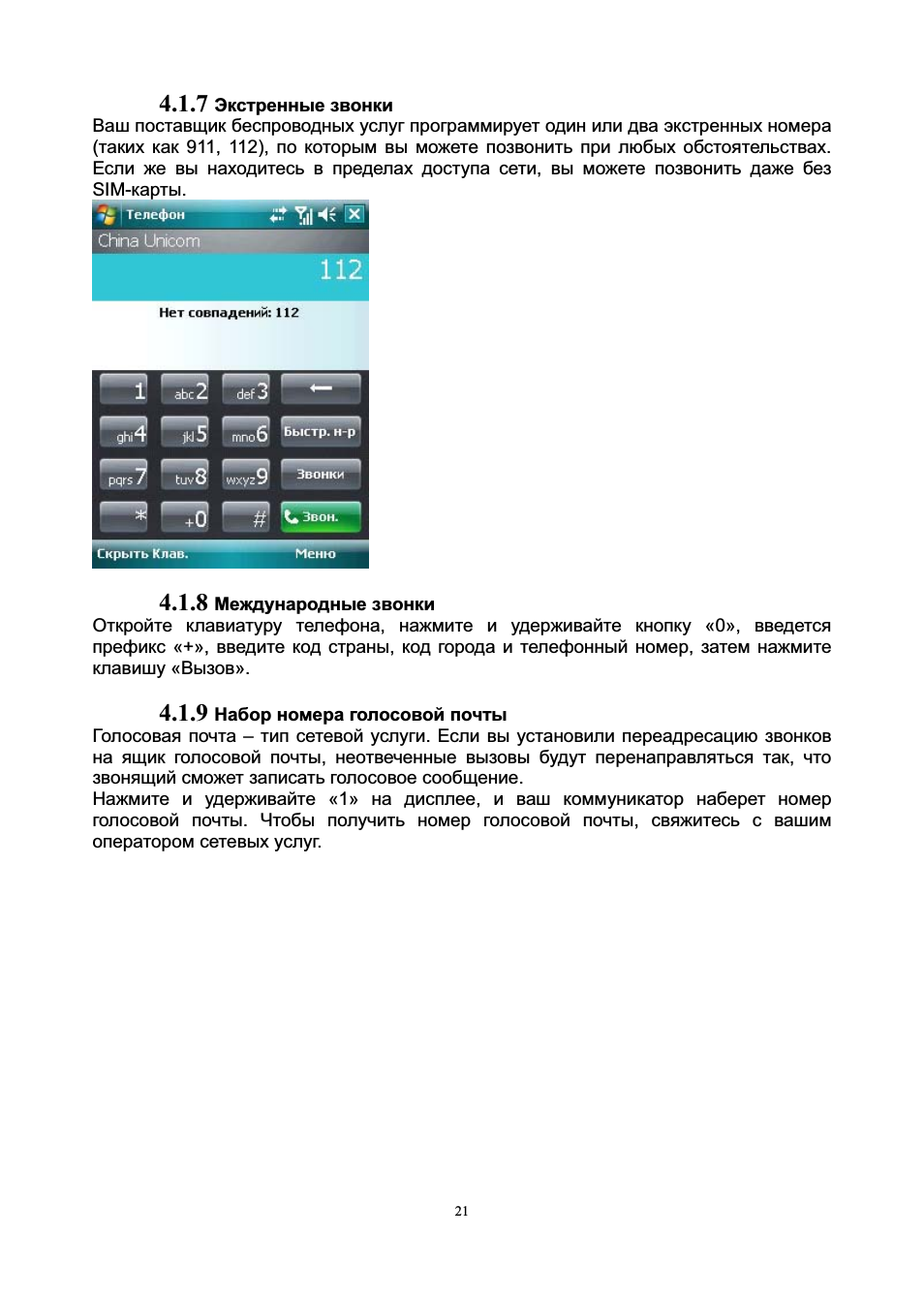 4.1.7 Экстренные звонки
Ваш поставщик беспроводных услуг программирует один или два экстренных номера (таких как 911, 112), по которым вы можете позвонить при любых обстоятельствах. Если же вы находитесь в пределах доступа сети, вы можете позвонить даже без SIM-карты.

Телефон
China Unicom
112
Нет совпадений: 112
1
abc 2
def 3
←
ghi 4
jkl 5
mno 6
Быстр. н-р
pqrs 7
tuv 8
wxyz 9
Звонки
*
+0
#
Звон.
Скрыть Клав.
Меню

4.1.8 Международные звонки
Откройте клавиатуру телефона, нажмите и удерживайте кнопку «0», введется префикс «+», введите код страны, код города и телефонный номер, затем нажмите клавишу «Вызов».

4.1.9 Набор номера голосовой почты
Голосовая почта – тип сетевой услуги. Если вы установили переадресацию звонков на ящик голосовой почты, неотвеченные вызовы будут перенаправляться так, что звонящий сможет записать голосовое сообщение.
Нажмите и удерживайте «1» на дисплее, и ваш коммуникатор наберет номер голосовой почты. Чтобы получить номер голосовой почты, свяжитесь с вашим оператором сетевых услуг.

21